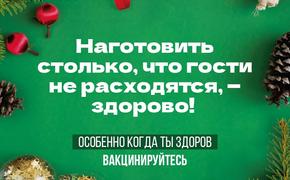 Наготовить столько, что гости не расходятся, – здорово!

ОСОБЕННО КОГДА ТЫ ЗДОРОВ
ВАКЦИНИРУЙТЕСЬ